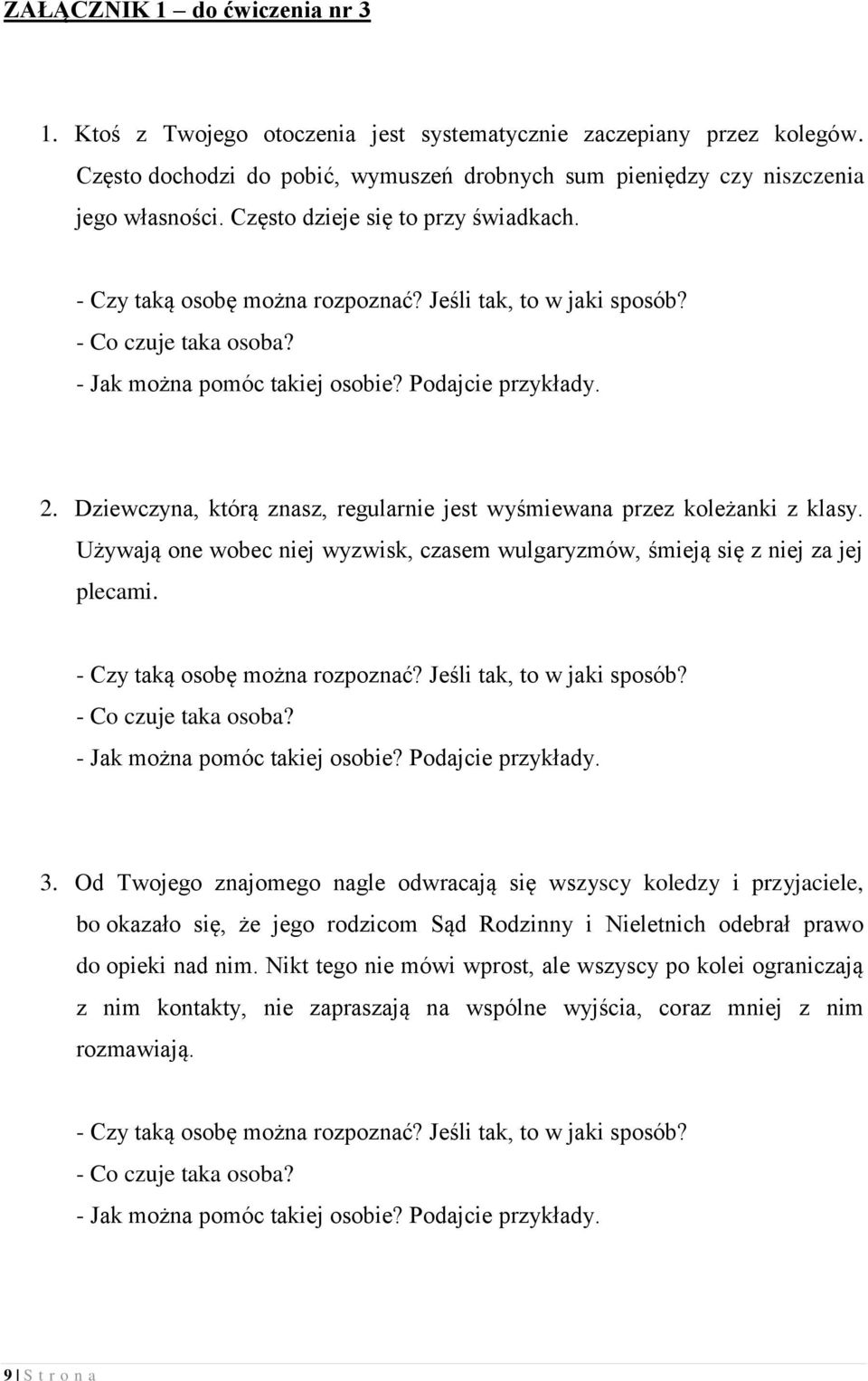 ZAŁĄCZNIK 1 – do ćwiczenia nr 3

1. Ktoś z Twojego otoczenia jest systematycznie zaczepiany przez kolegów. Często dochodzi do pobić, wymuszeń drobnych sum pieniędzy czy niszczenia jego własności. Często dzieje się to przy świadkach.

- Czy taką osobę można rozpoznać? Jeśli tak, to w jaki sposób?
- Co czuje taka osoba?
- Jak można pomóc takiej osobie? Podajcie przykłady.

2. Dziewczyna, którą znasz, regularnie jest wyśmiewana przez koleżanki z klasy. Używają one wobec niej wyzwisk, czasem wulgaryzmów, śmieją się z niej za jej plecami.

- Czy taką osobę można rozpoznać? Jeśli tak, to w jaki sposób?
- Co czuje taka osoba?
- Jak można pomóc takiej osobie? Podajcie przykłady.

3. Od Twojego znajomego nagle odwracają się wszyscy koledzy i przyjaciele, bo okazało się, że jego rodzicom Sąd Rodzinny i Nieletnich odebrał prawo do opieki nad nim. Nikt tego nie mówi wprost, ale wszyscy po kolei ograniczają z nim kontakty, nie zapraszają na wspólne wyjścia, coraz mniej z nim rozmawiają.

- Czy taką osobę można rozpoznać? Jeśli tak, to w jaki sposób?
- Co czuje taka osoba?
- Jak można pomóc takiej osobie? Podajcie przykłady.

9 | S t r o n a